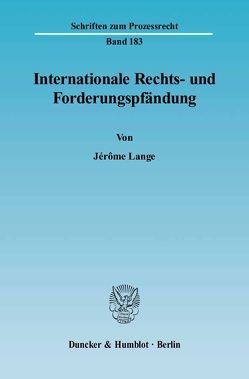 Schriften zum Prozessrecht

Band 183

Internationale Rechts- und Forderungspfändung

Von

Jérôme Lange

Duncker & Humblot · Berlin